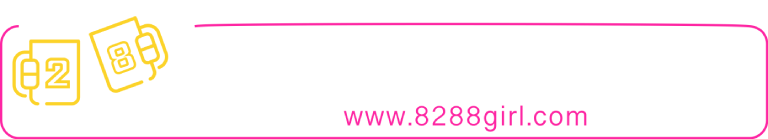 2 8

www.8288girl.com